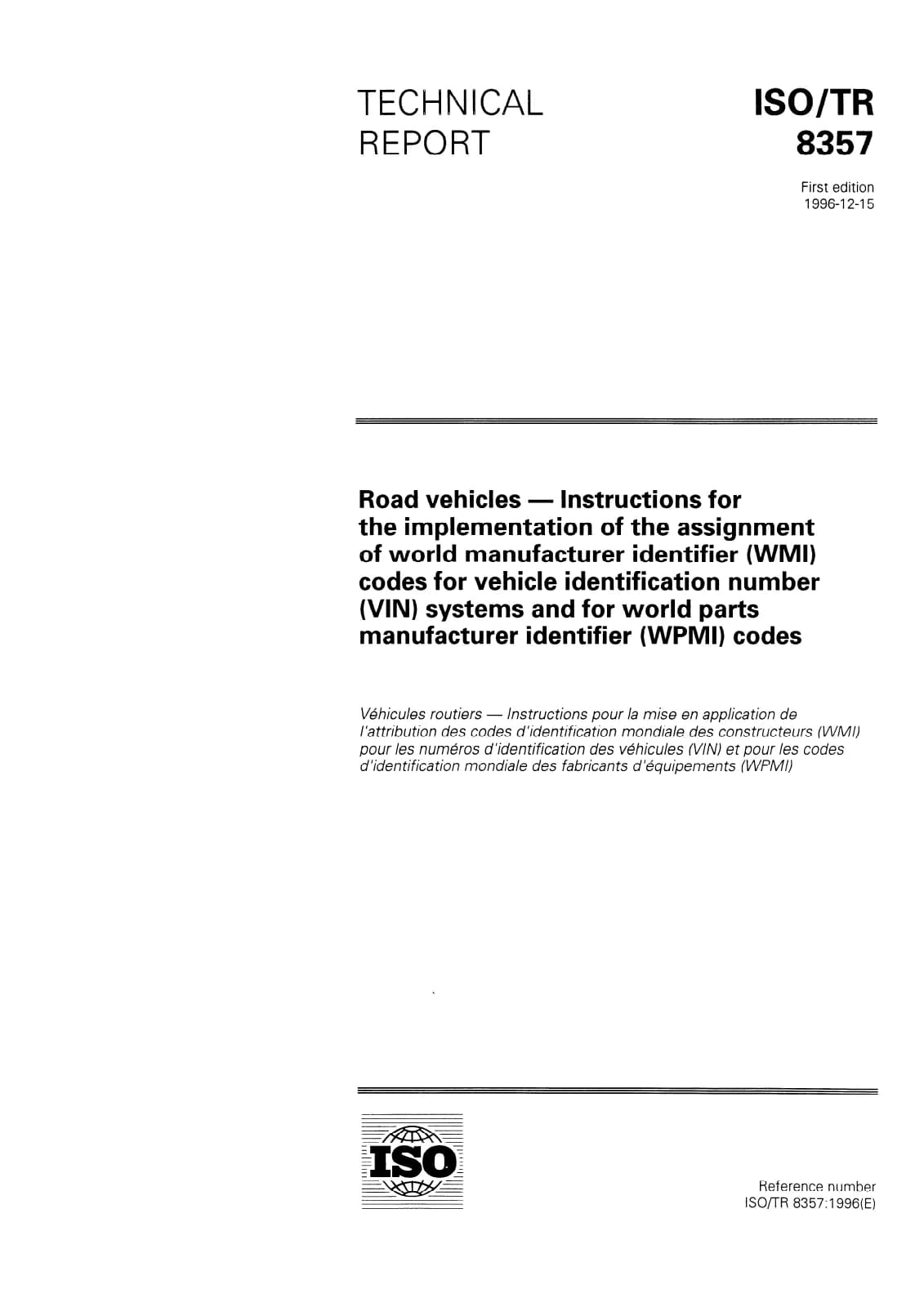 TECHNICAL REPORT

ISO/TR 8357

First edition 1996-12-15

Road vehicles — Instructions for the implementation of the assignment of world manufacturer identifier (WMI) codes for vehicle identification number (VIN) systems and for world parts manufacturer identifier (WPMI) codes

Véhicules routiers — Instructions pour la mise en application de l'attribution des codes d'identification mondiale des constructeurs (WMI) pour les numéros d'identification des véhicules (VIN) et pour les codes d'identification mondiale des fabricants d'équipements (WPMI)

ISO

Reference number
ISO/TR 8357:1996(E)